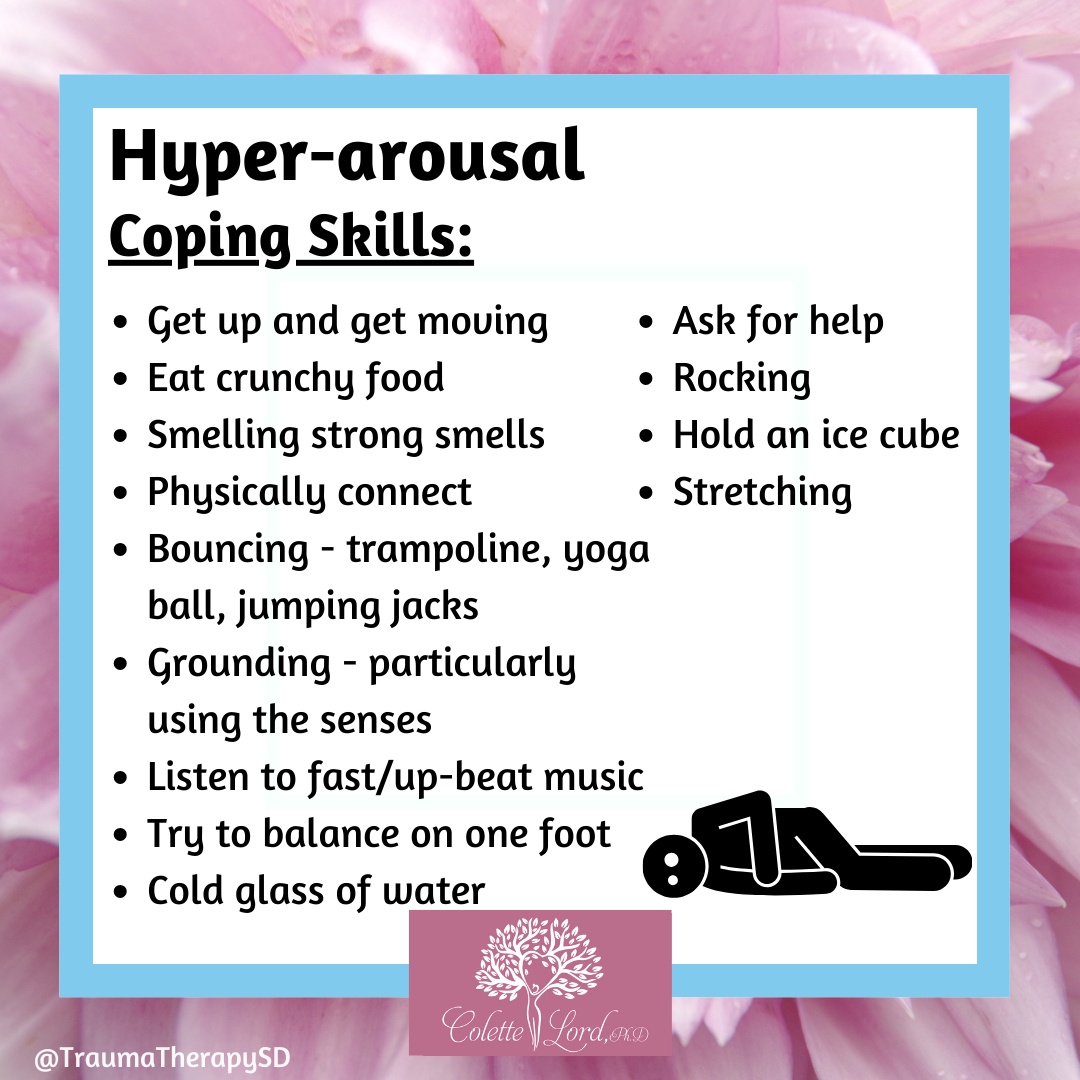 Hyper-arousal
Coping Skills:

• Get up and get moving
• Eat crunchy food
• Smelling strong smells
• Physically connect
• Bouncing - trampoline, yoga ball, jumping jacks
• Grounding - particularly using the senses
• Listen to fast/up-beat music
• Try to balance on one foot
• Cold glass of water

• Ask for help
• Rocking
• Hold an ice cube
• Stretching

Colette Lord, PhD

@TraumaTherapySD